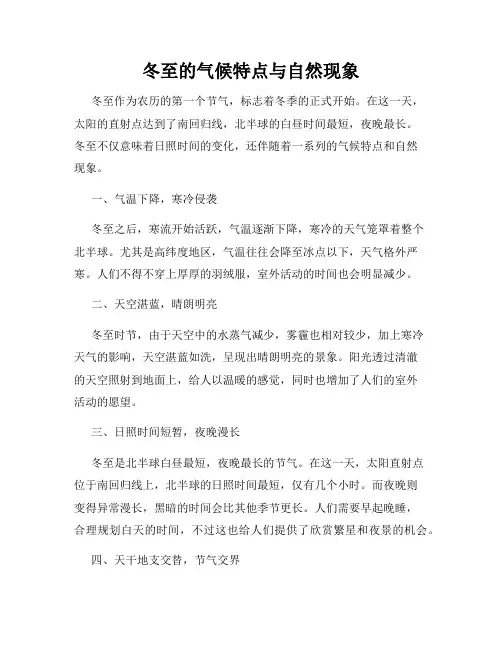 冬至的气候特点与自然现象

冬至作为农历的第一个节气，标志着冬季的正式开始。在这一天，太阳的直射点达到了南回归线，北半球的白昼时间最短，夜晚最长。冬至不仅意味着日照时间的变化，还伴随着一系列的气候特点和自然现象。

一、气温下降，寒冷侵袭

冬至之后，寒流开始活跃，气温逐渐下降，寒冷的天气笼罩着整个北半球。尤其是高纬度地区，气温往往会降至冰点以下，天气格外严寒。人们不得不穿上厚厚的羽绒服，室外活动的时间也会明显减少。

二、天空湛蓝，晴朗明亮

冬至时节，由于天空中的水蒸气减少，雾霾也相对较少，加上寒冷天气的影响，天空湛蓝如洗，呈现出晴朗明亮的景象。阳光透过清澈的天空照射到地面上，给人以温暖的感觉，同时也增加了人们的室外活动的愿望。

三、日照时间短暂，夜晚漫长

冬至是北半球白昼最短，夜晚最长的节气。在这一天，太阳直射点位于南回归线上，北半球的日照时间最短，仅有几个小时。而夜晚则变得异常漫长，黑暗的时间会比其他季节更长。人们需要早起晚睡，合理规划白天的时间，不过这也给人们提供了欣赏繁星和夜景的机会。

四、天干地支交替，节气交界